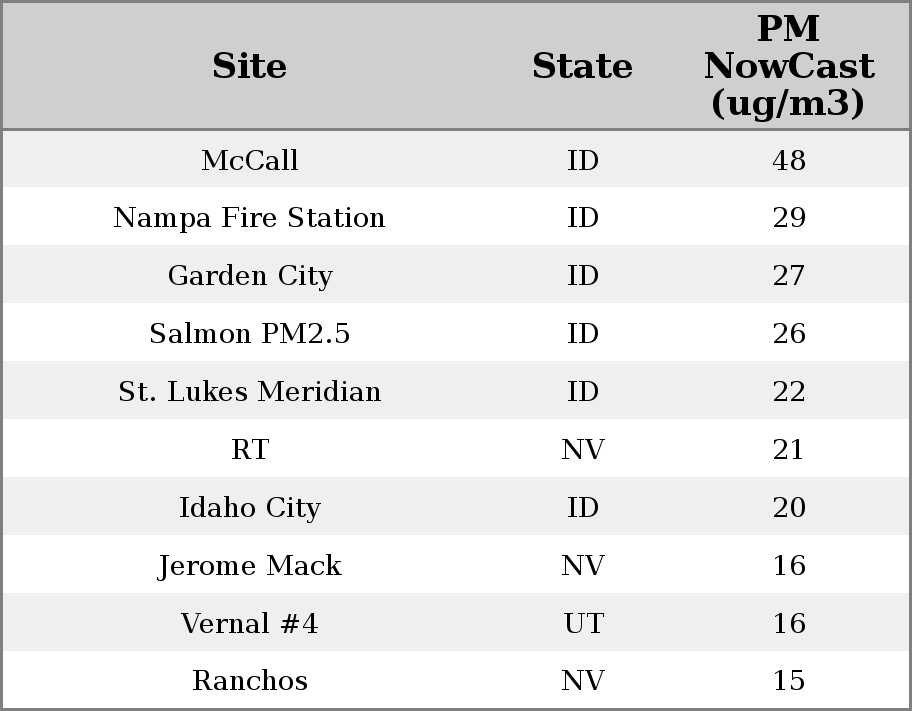 | Site | State | PM NowCast (ug/m3) |
|---|---|---|
| McCall | ID | 48 |
| Nampa Fire Station | ID | 29 |
| Garden City | ID | 27 |
| Salmon PM2.5 | ID | 26 |
| St. Lukes Meridian | ID | 22 |
| RT | NV | 21 |
| Idaho City | ID | 20 |
| Jerome Mack | NV | 16 |
| Vernal #4 | UT | 16 |
| Ranchos | NV | 15 |